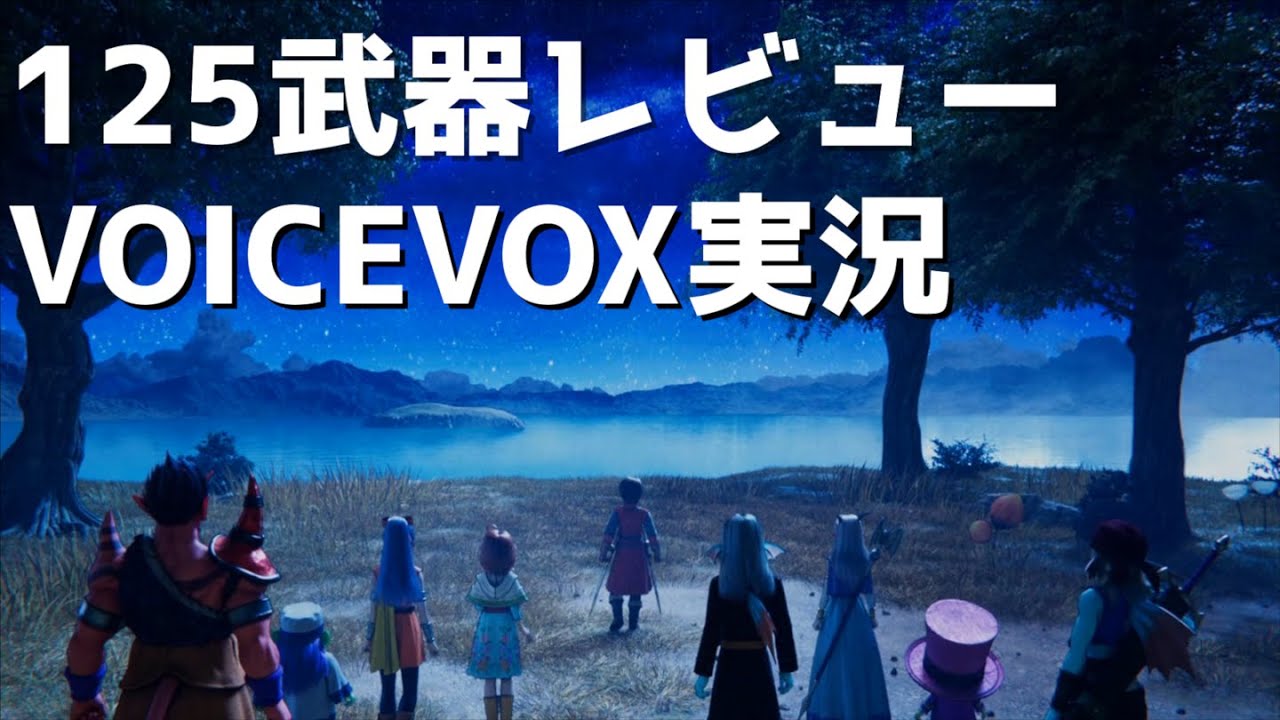 125武器レビュー
VOICEVOX実況